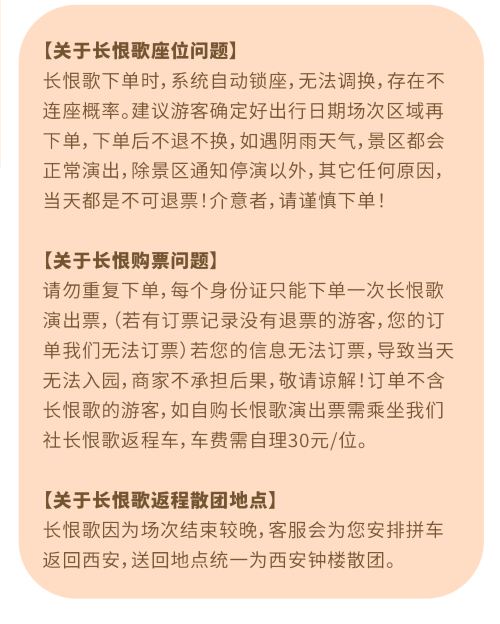 【关于长恨歌座位问题】
长恨歌下单时，系统自动锁座，无法调换，存在不连座概率。建议游客确定好出行日期场次区域再下单，下单后不退不换，如遇阴雨天气，景区都会正常演出，除景区通知停演以外，其它任何原因，当天都是不可退票！介意者，请谨慎下单！

【关于长恨购票问题】
请勿重复下单，每个身份证只能下单一次长恨歌演出票，（若有订票记录没有退票的游客，您的订单我们无法订票）若您的信息无法订票，导致当天无法入园，商家不承担后果，敬请谅解！订单不含长恨歌的游客，如自购长恨歌演出票需乘坐我们社长恨歌返程车，车费需自理30元/位。

【关于长恨歌返程散团地点】
长恨歌因为场次结束较晚，客服会为您安排拼车返回西安，送回地点统一为西安钟楼散团。